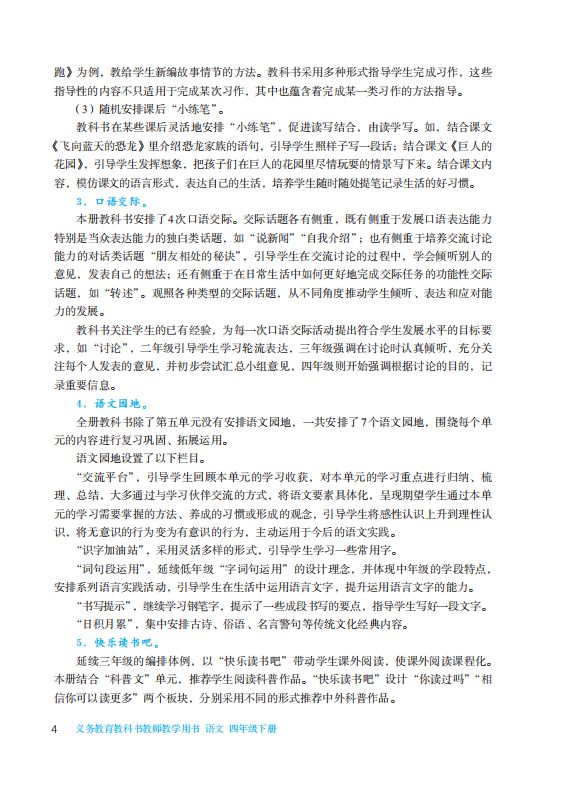 跑》为例，教给学生新编故事情节的方法。教科书采用多种形式指导学生完成习作，这些指导性的内容不只适用于完成某次习作，其中也蕴含着完成某一类习作的方法指导。

（3）随机安排课后“小练笔”。

教科书在某些课后灵活地安排“小练笔”，促进读写结合，由读学写。如，结合课文《飞向蓝天的恐龙》里介绍恐龙家族的语句，引导学生照样子写一段话；结合课文《巨人的花园》，引导学生发挥想象，把孩子们在巨人的花园里尽情玩耍的情景写下来。结合课文内容，模仿课文的语言形式，表达自己的生活，培养学生随时随处提笔记录生活的好习惯。

3．口语交际。

本册教科书安排了4次口语交际。交际话题各有侧重，既有侧重于发展口语表达能力特别是当众表达能力的独白类话题，如“说新闻”“自我介绍”；也有侧重于培养交流讨论能力的对话类话题“朋友相处的秘诀”，引导学生在交流讨论的过程中，学会倾听别人的意见，发表自己的想法；还有侧重于在日常生活中如何更好地完成交际任务的功能性交际话题，如“转述”。观照各种类型的交际话题，从不同角度推动学生倾听、表达和应对能力的发展。

教科书关注学生的已有经验，为每一次口语交际活动提出符合学生发展水平的目标要求，如“讨论”，二年级引导学生学习轮流表达，三年级强调在讨论时认真倾听，充分关注每个人发表的意见，并初步尝试汇总小组意见，四年级则开始强调根据讨论的目的，记录重要信息。

4．语文园地。

全册教科书除了第五单元没有安排语文园地，一共安排了7个语文园地，围绕每个单元的内容进行复习巩固、拓展运用。

语文园地设置了以下栏目。

“交流平台”，引导学生回顾本单元的学习收获，对本单元的学习重点进行归纳、梳理、总结，大多通过与学习伙伴交流的方式，将语文要素具体化，呈现期望学生通过本单元的学习需要掌握的方法、养成的习惯或形成的观念，引导学生将感性认识上升到理性认识，将无意识的行为变为有意识的行为，主动运用于今后的语文实践。

“识字加油站”，采用灵活多样的形式，引导学生学习一些常用字。

“词句段运用”，延续低年级“字词句运用”的设计理念，并体现中年级的学段特点，安排系列语言实践活动，引导学生在生活中运用语言文字，提升运用语言文字的能力。

“书写提示”，继续学习钢笔字，提示了一些成段书写的要点，指导学生写好一段文字。

“日积月累”，集中安排古诗、俗语、名言警句等传统文化经典内容。

5．快乐读书吧。

延续三年级的编排体例，以“快乐读书吧”带动学生课外阅读，使课外阅读课程化。本册结合“科普文”单元，推荐学生阅读科普作品。“快乐读书吧”设计“你读过吗”“相信你可以读更多”两个板块，分别采用不同的形式推荐中外科普作品。

4　义务教育教科书教师教学用书　语文　四年级下册